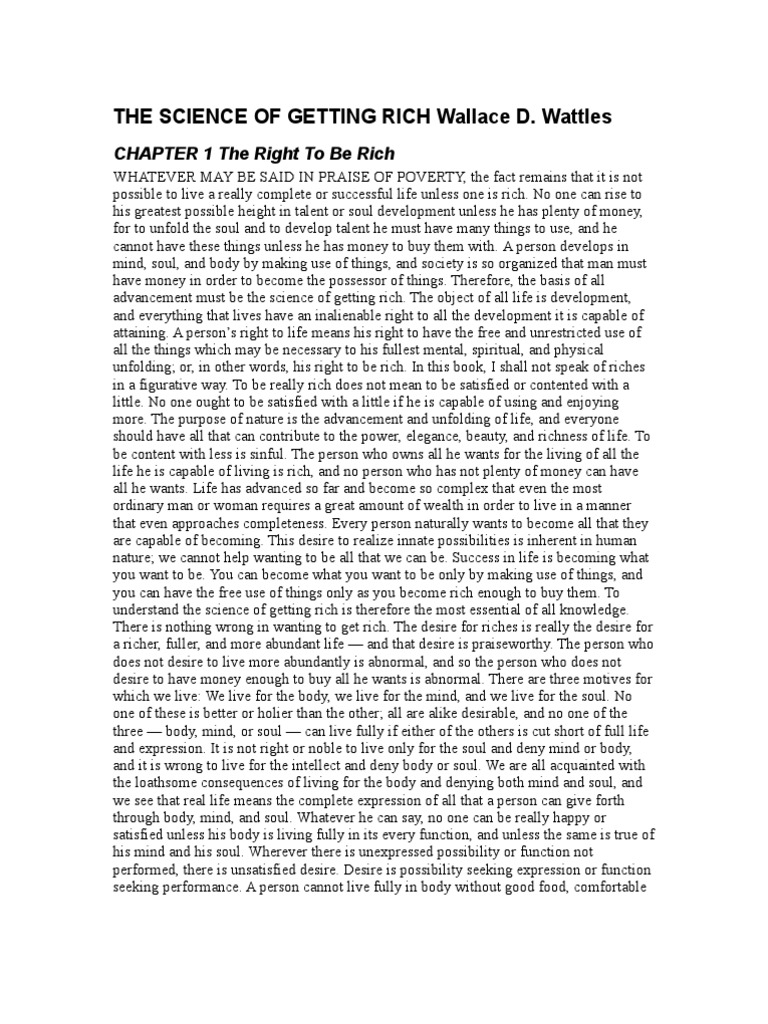 THE SCIENCE OF GETTING RICH Wallace D. Wattles

CHAPTER 1 The Right To Be Rich

WHATEVER MAY BE SAID IN PRAISE OF POVERTY, the fact remains that it is not possible to live a really complete or successful life unless one is rich. No one can rise to his greatest possible height in talent or soul development unless he has plenty of money, for to unfold the soul and to develop talent he must have many things to use, and he cannot have these things unless he has money to buy them with. A person develops in mind, soul, and body by making use of things, and society is so organized that man must have money in order to become the possessor of things. Therefore, the basis of all advancement must be the science of getting rich. The object of all life is development, and everything that lives have an inalienable right to all the development it is capable of attaining. A person's right to life means his right to have the free and unrestricted use of all the things which may be necessary to his fullest mental, spiritual, and physical unfolding; or, in other words, his right to be rich. In this book, I shall not speak of riches in a figurative way. To be really rich does not mean to be satisfied or contented with a little. No one ought to be satisfied with a little if he is capable of using and enjoying more. The purpose of nature is the advancement and unfolding of life, and everyone should have all that can contribute to the power, elegance, beauty, and richness of life. To be content with less is sinful. The person who owns all he wants for the living of all the life he is capable of living is rich, and no person who has not plenty of money can have all he wants. Life has advanced so far and become so complex that even the most ordinary man or woman requires a great amount of wealth in order to live in a manner that even approaches completeness. Every person naturally wants to become all that they are capable of becoming. This desire to realize innate possibilities is inherent in human nature; we cannot help wanting to be all that we can be. Success in life is becoming what you want to be. You can become what you want to be only by making use of things, and you can have the free use of things only as you become rich enough to buy them. To understand the science of getting rich is therefore the most essential of all knowledge. There is nothing wrong in wanting to get rich. The desire for riches is really the desire for a richer, fuller, and more abundant life — and that desire is praiseworthy. The person who does not desire to live more abundantly is abnormal, and so the person who does not desire to have money enough to buy all he wants is abnormal. There are three motives for which we live: We live for the body, we live for the mind, and we live for the soul. No one of these is better or holier than the other; all are alike desirable, and no one of the three — body, mind, or soul — can live fully if either of the others is cut short of full life and expression. It is not right or noble to live only for the soul and deny mind or body, and it is wrong to live for the intellect and deny body or soul. We are all acquainted with the loathsome consequences of living for the body and denying both mind and soul, and we see that real life means the complete expression of all that a person can give forth through body, mind, and soul. Whatever he can say, no one can be really happy or satisfied unless his body is living fully in its every function, and unless the same is true of his mind and his soul. Wherever there is unexpressed possibility or function not performed, there is unsatisfied desire. Desire is possibility seeking expression or function seeking performance. A person cannot live fully in body without good food, comfortable